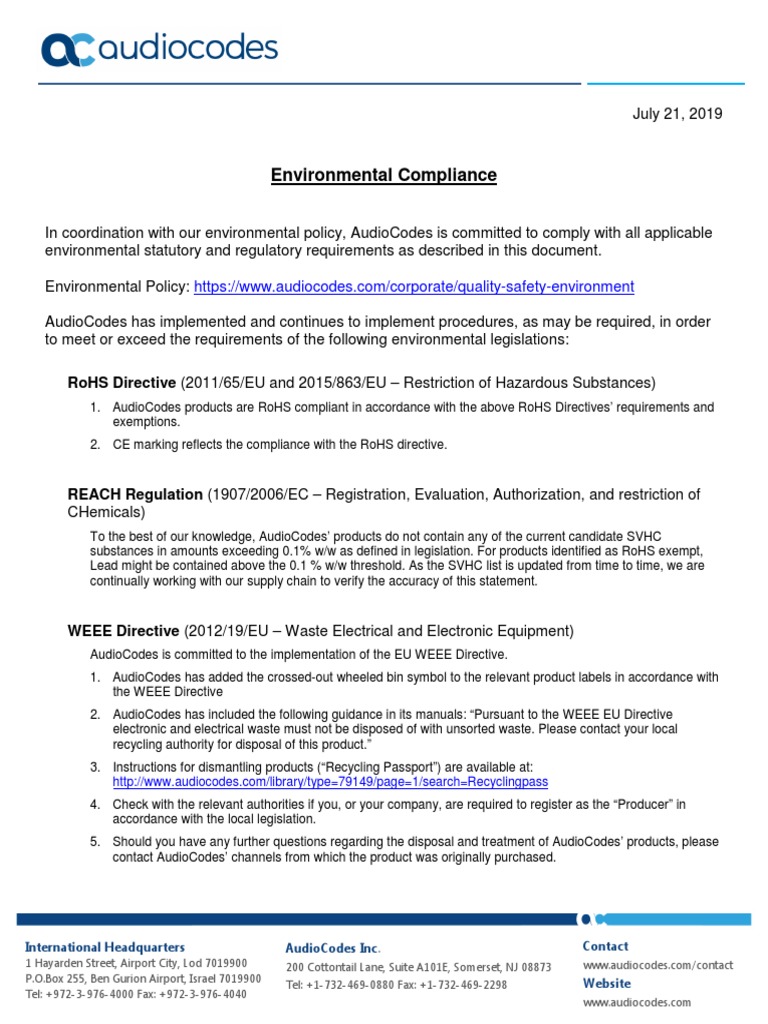 audiocodes

July 21, 2019

Environmental Compliance

In coordination with our environmental policy, AudioCodes is committed to comply with all applicable environmental statutory and regulatory requirements as described in this document.

Environmental Policy: https://www.audiocodes.com/corporate/quality-safety-environment

AudioCodes has implemented and continues to implement procedures, as may be required, in order to meet or exceed the requirements of the following environmental legislations:

RoHS Directive (2011/65/EU and 2015/863/EU – Restriction of Hazardous Substances)

1. AudioCodes products are RoHS compliant in accordance with the above RoHS Directives' requirements and exemptions.
2. CE marking reflects the compliance with the RoHS directive.

REACH Regulation (1907/2006/EC – Registration, Evaluation, Authorization, and restriction of CHemicals)

To the best of our knowledge, AudioCodes' products do not contain any of the current candidate SVHC substances in amounts exceeding 0.1% w/w as defined in legislation. For products identified as RoHS exempt, Lead might be contained above the 0.1 % w/w threshold. As the SVHC list is updated from time to time, we are continually working with our supply chain to verify the accuracy of this statement.

WEEE Directive (2012/19/EU – Waste Electrical and Electronic Equipment)

AudioCodes is committed to the implementation of the EU WEEE Directive.

1. AudioCodes has added the crossed-out wheeled bin symbol to the relevant product labels in accordance with the WEEE Directive
2. AudioCodes has included the following guidance in its manuals: "Pursuant to the WEEE EU Directive electronic and electrical waste must not be disposed of with unsorted waste. Please contact your local recycling authority for disposal of this product."
3. Instructions for dismantling products ("Recycling Passport") are available at: http://www.audiocodes.com/library/type=79149/page=1/search=Recyclingpass
4. Check with the relevant authorities if you, or your company, are required to register as the "Producer" in accordance with the local legislation.
5. Should you have any further questions regarding the disposal and treatment of AudioCodes' products, please contact AudioCodes' channels from which the product was originally purchased.

International Headquarters
1 Hayarden Street, Airport City, Lod 7019900
P.O.Box 255, Ben Gurion Airport, Israel 7019900
Tel: +972-3-976-4000 Fax: +972-3-976-4040

AudioCodes Inc.
200 Cottontail Lane, Suite A101E, Somerset, NJ 08873
Tel: +1-732-469-0880 Fax: +1-732-469-2298

Contact
www.audiocodes.com/contact
Website
www.audiocodes.com